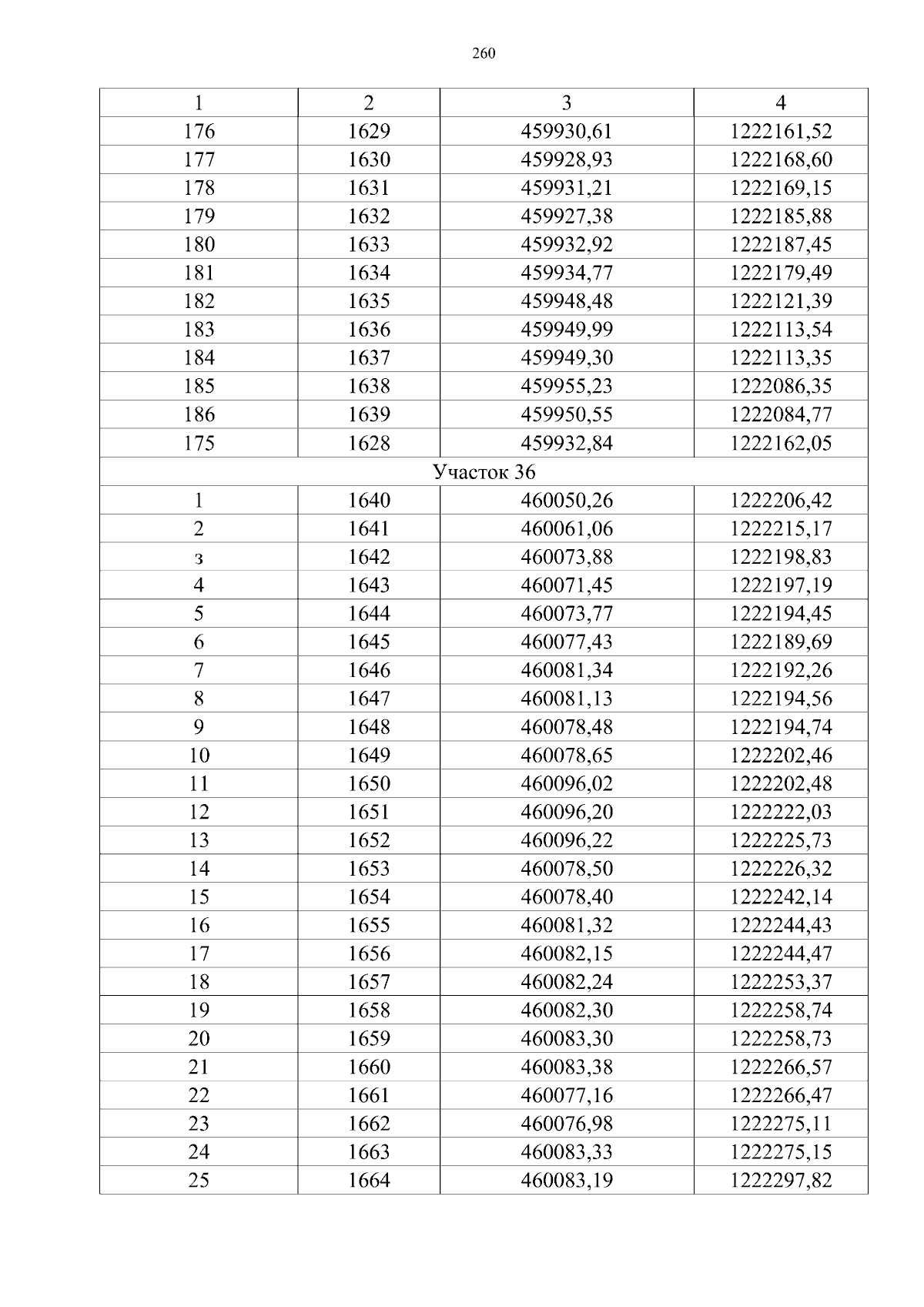 260

| 1 | 2 | 3 | 4 |
|---|---|---|---|
| 176 | 1629 | 459930,61 | 1222161,52 |
| 177 | 1630 | 459928,93 | 1222168,60 |
| 178 | 1631 | 459931,21 | 1222169,15 |
| 179 | 1632 | 459927,38 | 1222185,88 |
| 180 | 1633 | 459932,92 | 1222187,45 |
| 181 | 1634 | 459934,77 | 1222179,49 |
| 182 | 1635 | 459948,48 | 1222121,39 |
| 183 | 1636 | 459949,99 | 1222113,54 |
| 184 | 1637 | 459949,30 | 1222113,35 |
| 185 | 1638 | 459955,23 | 1222086,35 |
| 186 | 1639 | 459950,55 | 1222084,77 |
| 175 | 1628 | 459932,84 | 1222162,05 |
| Участок 36 | | | |
| 1 | 1640 | 460050,26 | 1222206,42 |
| 2 | 1641 | 460061,06 | 1222215,17 |
| з | 1642 | 460073,88 | 1222198,83 |
| 4 | 1643 | 460071,45 | 1222197,19 |
| 5 | 1644 | 460073,77 | 1222194,45 |
| 6 | 1645 | 460077,43 | 1222189,69 |
| 7 | 1646 | 460081,34 | 1222192,26 |
| 8 | 1647 | 460081,13 | 1222194,56 |
| 9 | 1648 | 460078,48 | 1222194,74 |
| 10 | 1649 | 460078,65 | 1222202,46 |
| 11 | 1650 | 460096,02 | 1222202,48 |
| 12 | 1651 | 460096,20 | 1222222,03 |
| 13 | 1652 | 460096,22 | 1222225,73 |
| 14 | 1653 | 460078,50 | 1222226,32 |
| 15 | 1654 | 460078,40 | 1222242,14 |
| 16 | 1655 | 460081,32 | 1222244,43 |
| 17 | 1656 | 460082,15 | 1222244,47 |
| 18 | 1657 | 460082,24 | 1222253,37 |
| 19 | 1658 | 460082,30 | 1222258,74 |
| 20 | 1659 | 460083,30 | 1222258,73 |
| 21 | 1660 | 460083,38 | 1222266,57 |
| 22 | 1661 | 460077,16 | 1222266,47 |
| 23 | 1662 | 460076,98 | 1222275,11 |
| 24 | 1663 | 460083,33 | 1222275,15 |
| 25 | 1664 | 460083,19 | 1222297,82 |